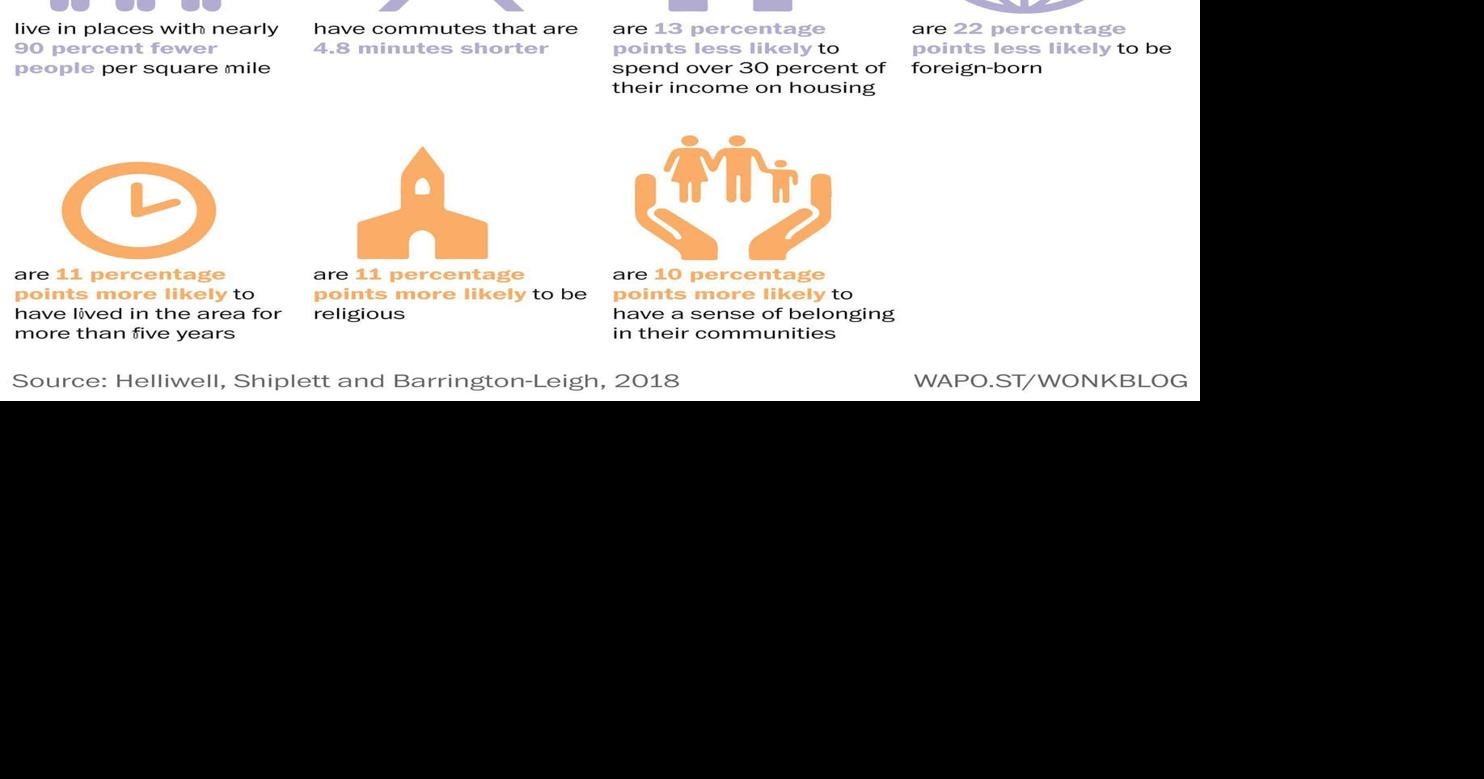 live in places with nearly 90 percent fewer people per square mile

have commutes that are 4.8 minutes shorter

are 13 percentage points less likely to spend over 30 percent of their income on housing

are 22 percentage points less likely to be foreign-born

are 11 percentage points more likely to have lived in the area for more than five years

are 11 percentage points more likely to be religious

are 10 percentage points more likely to have a sense of belonging in their communities

Source: Helliwell, Shiplett and Barrington-Leigh, 2018

WAPO.ST/WONKBLOG